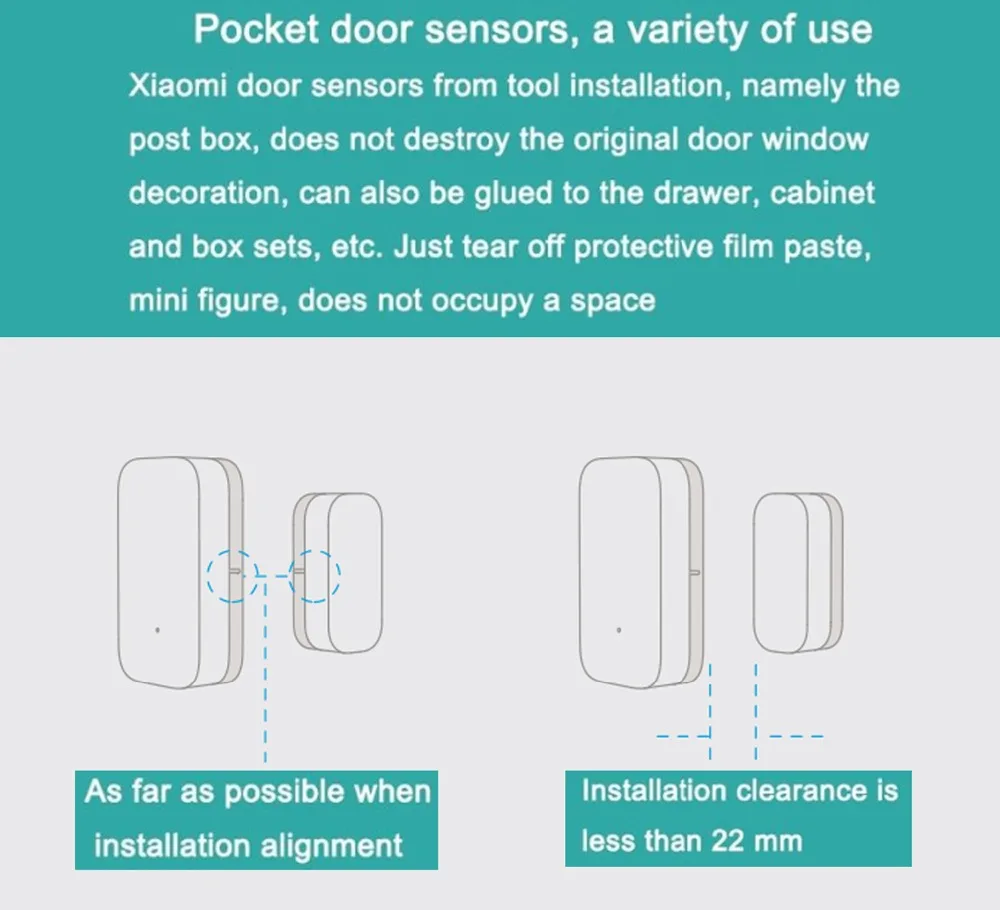 Pocket door sensors, a variety of use

Xiaomi door sensors from tool installation, namely the post box, does not destroy the original door window decoration, can also be glued to the drawer, cabinet and box sets, etc. Just tear off protective film paste, mini figure, does not occupy a space

As far as possible when installation alignment

Installation clearance is less than 22 mm